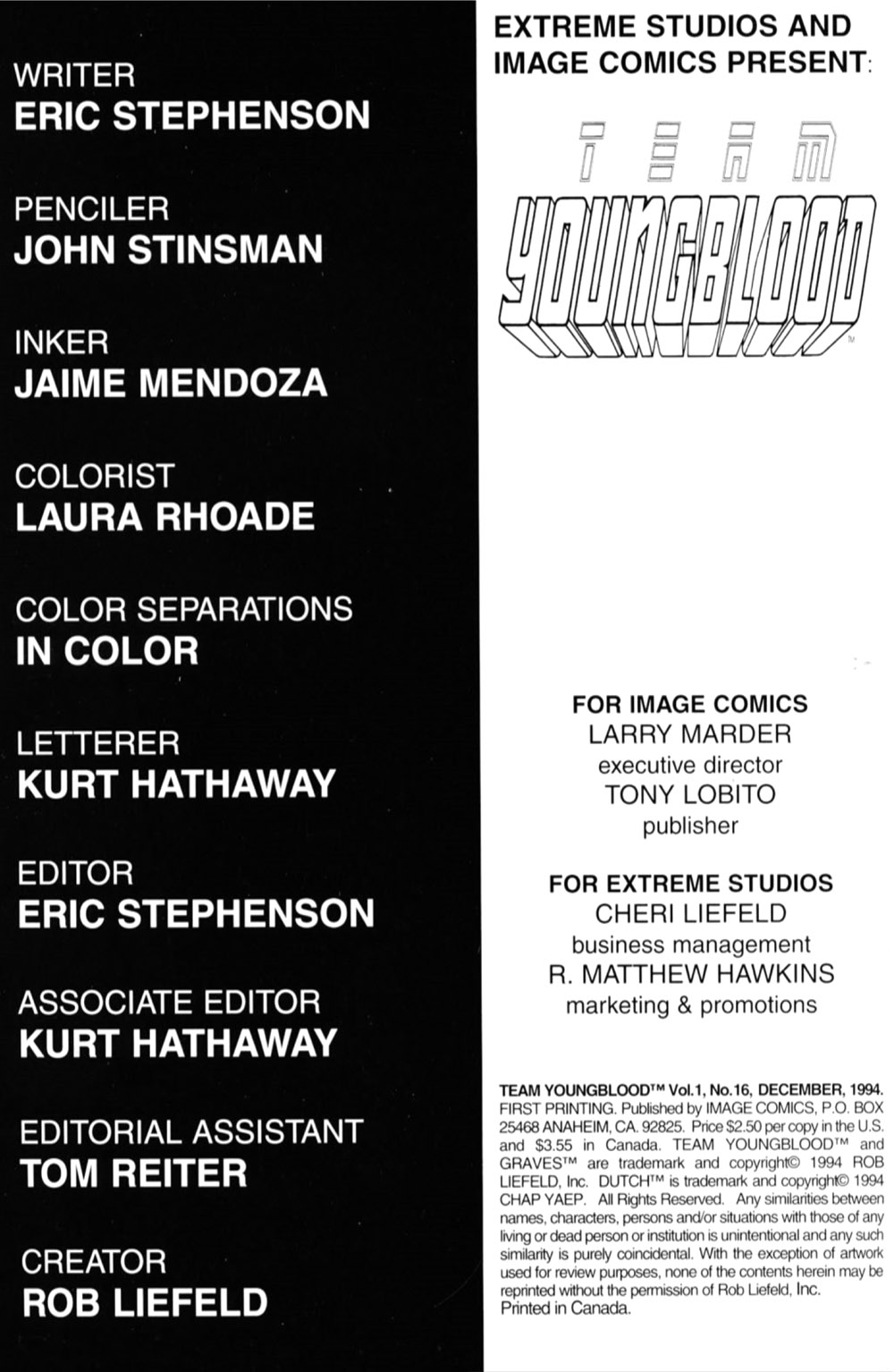 WRITER
ERIC STEPHENSON

PENCILER
JOHN STINSMAN

INKER
JAIME MENDOZA

COLORIST
LAURA RHOADE

COLOR SEPARATIONS
IN COLOR

LETTERER
KURT HATHAWAY

EDITOR
ERIC STEPHENSON

ASSOCIATE EDITOR
KURT HATHAWAY

EDITORIAL ASSISTANT
TOM REITER

CREATOR
ROB LIEFELD

EXTREME STUDIOS AND IMAGE COMICS PRESENT:

TEAM
YOUNGBLOOD™

FOR IMAGE COMICS
LARRY MARDER
executive director
TONY LOBITO
publisher

FOR EXTREME STUDIOS
CHERI LIEFELD
business management
R. MATTHEW HAWKINS
marketing & promotions

TEAM YOUNGBLOOD™ Vol.1, No.16, DECEMBER, 1994. FIRST PRINTING. Published by IMAGE COMICS, P.O. BOX 25468 ANAHEIM, CA. 92825. Price $2.50 per copy in the U.S. and $3.55 in Canada. TEAM YOUNGBLOOD™ and GRAVES™ are trademark and copyright© 1994 ROB LIEFELD, Inc. DUTCH™ is trademark and copyright© 1994 CHAP YAEP. All Rights Reserved. Any similarities between names, characters, persons and/or situations with those of any living or dead person or institution is unintentional and any such similarity is purely coincidental. With the exception of artwork used for review purposes, none of the contents herein may be reprinted without the permission of Rob Liefeld, Inc. Printed in Canada.